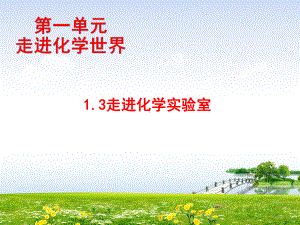 第一单元
走进化学世界

1.3走进化学实验室